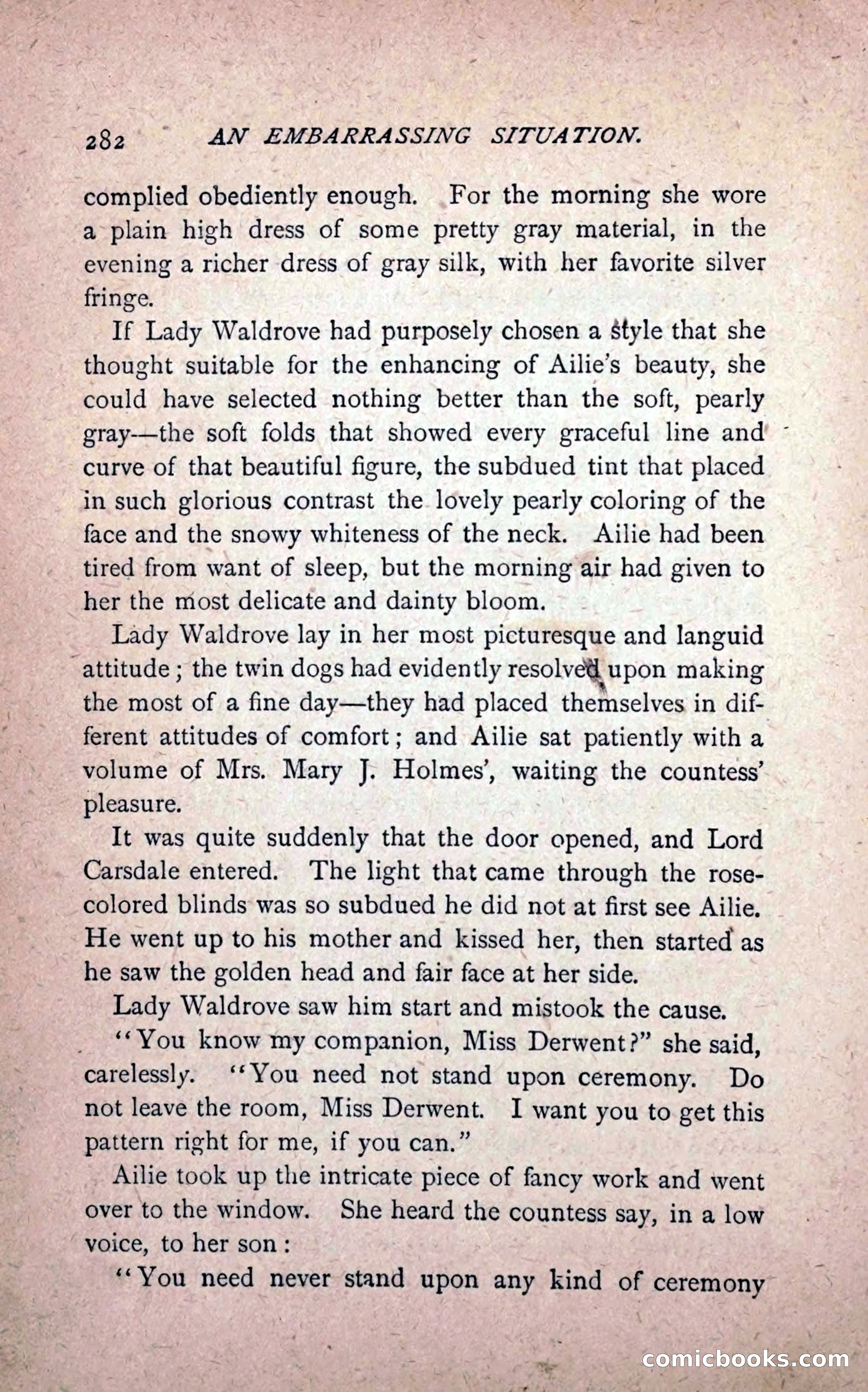 282 AN EMBARRASSING SITUATION.

complied obediently enough. For the morning she wore a plain high dress of some pretty gray material, in the evening a richer dress of gray silk, with her favorite silver fringe.

If Lady Waldrove had purposely chosen a style that she thought suitable for the enhancing of Ailie's beauty, she could have selected nothing better than the soft, pearly gray—the soft folds that showed every graceful line and curve of that beautiful figure, the subdued tint that placed in such glorious contrast the lovely pearly coloring of the face and the snowy whiteness of the neck. Ailie had been tired from want of sleep, but the morning air had given to her the most delicate and dainty bloom.

Lady Waldrove lay in her most picturesque and languid attitude; the twin dogs had evidently resolved upon making the most of a fine day—they had placed themselves in different attitudes of comfort; and Ailie sat patiently with a volume of Mrs. Mary J. Holmes', waiting the countess' pleasure.

It was quite suddenly that the door opened, and Lord Carsdale entered. The light that came through the rose-colored blinds was so subdued he did not at first see Ailie. He went up to his mother and kissed her, then started as he saw the golden head and fair face at her side.

Lady Waldrove saw him start and mistook the cause.

"You know my companion, Miss Derwent?" she said, carelessly. "You need not stand upon ceremony. Do not leave the room, Miss Derwent. I want you to get this pattern right for me, if you can."

Ailie took up the intricate piece of fancy work and went over to the window. She heard the countess say, in a low voice, to her son:

"You need never stand upon any kind of ceremony

comicbooks.com